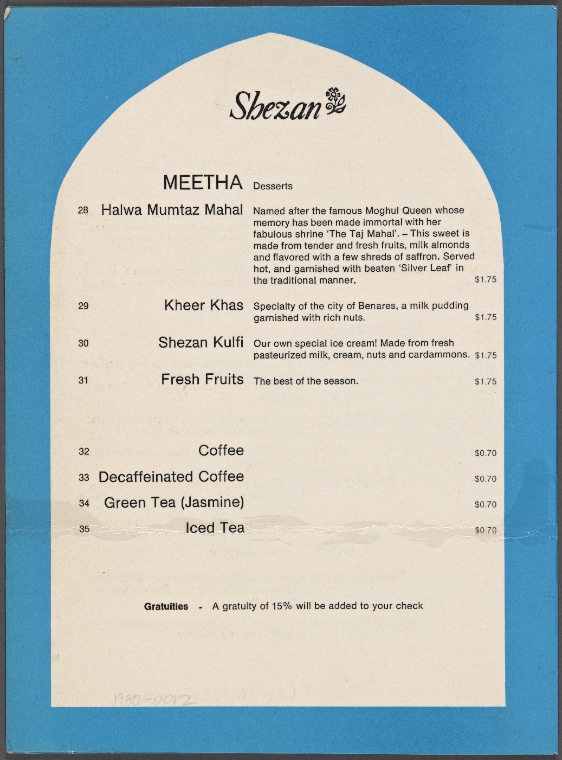 Shezan

MEETHA Desserts

28 Halwa Mumtaz Mahal Named after the famous Moghul Queen whose memory has been made immortal with her fabulous shrine 'The Taj Mahal'. – This sweet is made from tender and fresh fruits, milk almonds and flavored with a few shreds of saffron. Served hot, and garnished with beaten 'Silver Leaf' in the traditional manner. $1.75

29 Kheer Khas Specialty of the city of Benares, a milk pudding garnished with rich nuts. $1.75

30 Shezan Kulfi Our own special ice cream! Made from fresh pasteurized milk, cream, nuts and cardammons. $1.75

31 Fresh Fruits The best of the season. $1.75

32 Coffee $0.70

33 Decaffeinated Coffee $0.70

34 Green Tea (Jasmine) $0.70

35 Iced Tea $0.70

Gratuities - A gratuity of 15% will be added to your check

1980-0012